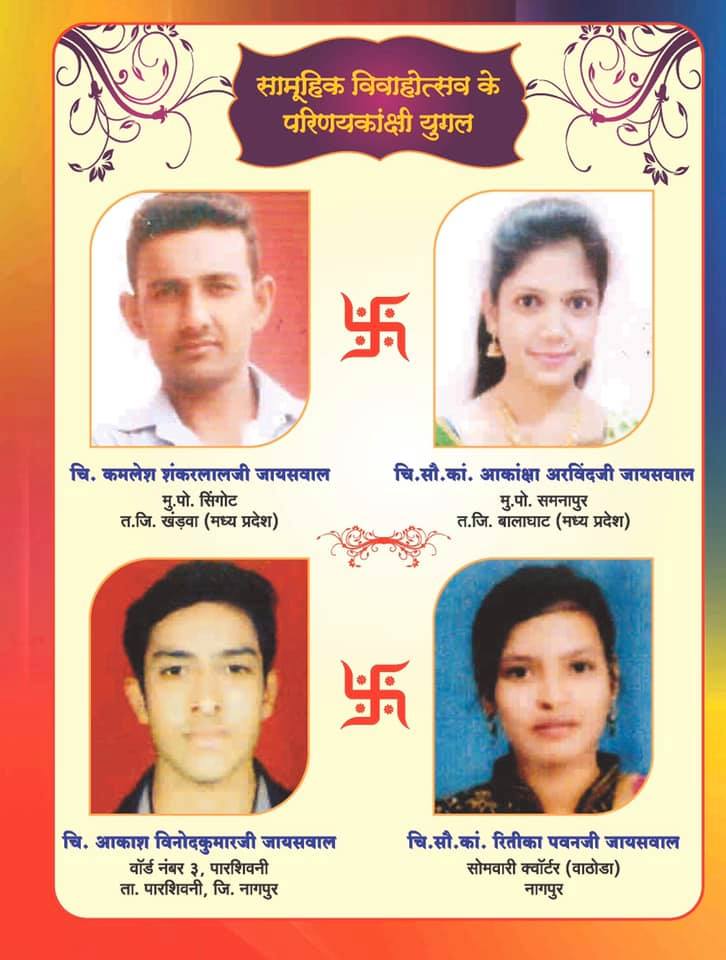 सामूहिक विवाहोत्सव के
परिणयकांक्षी युगल

चि. कमलेश शंकरलालजी जायसवाल
मु.पो. सिंगोट
त.जि. खंड़वा (मध्य प्रदेश)

चि.सौ.कां. आकांक्षा अरविंदजी जायसवाल
मु.पो. समनापुर
त.जि. बालाघाट (मध्य प्रदेश)

चि. आकाश विनोदकुमारजी जायसवाल
वॉर्ड नंबर ३, पारशिवनी
ता. पारशिवनी, जि. नागपुर

चि.सौ.कां. रितीका पवनजी जायसवाल
सोमवारी क्वॉर्टर (वाठोडा)
नागपुर